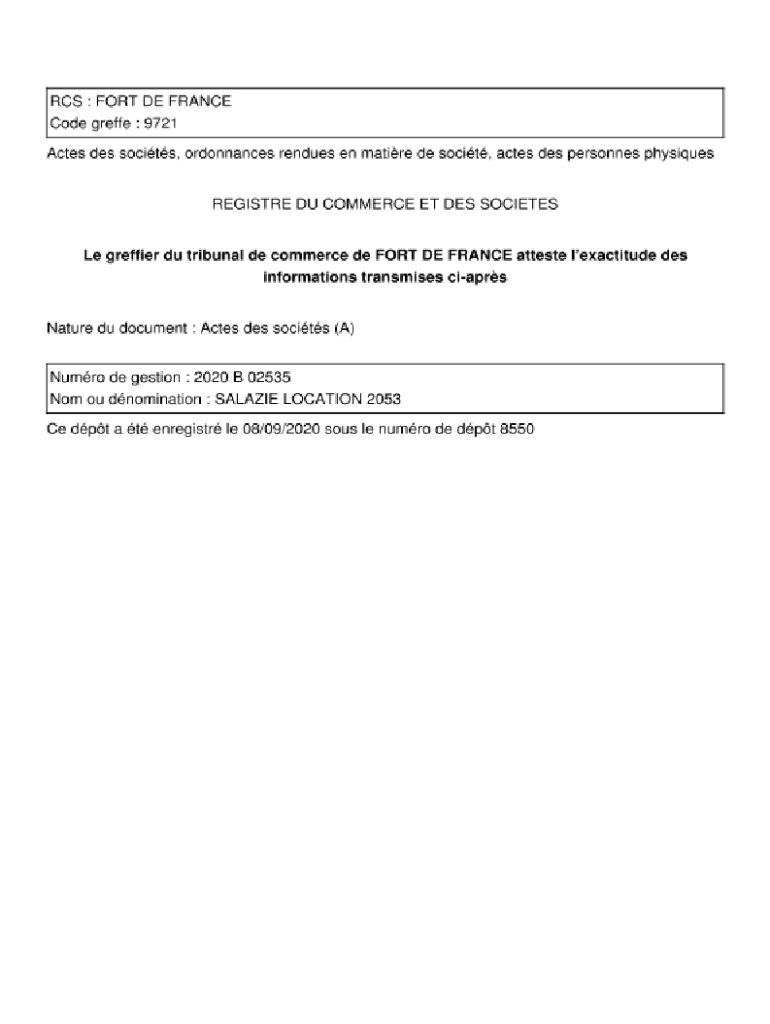 RCS : FORT DE FRANCE
Code greffe : 9721

Actes des sociétés, ordonnances rendues en matière de société, actes des personnes physiques

REGISTRE DU COMMERCE ET DES SOCIETES

Le greffier du tribunal de commerce de FORT DE FRANCE atteste l'exactitude des informations transmises ci-après

Nature du document : Actes des sociétés (A)

Numéro de gestion : 2020 B 02535
Nom ou dénomination : SALAZIE LOCATION 2053

Ce dépôt a été enregistré le 08/09/2020 sous le numéro de dépôt 8550